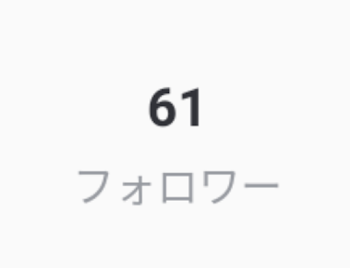 61

フォロワー